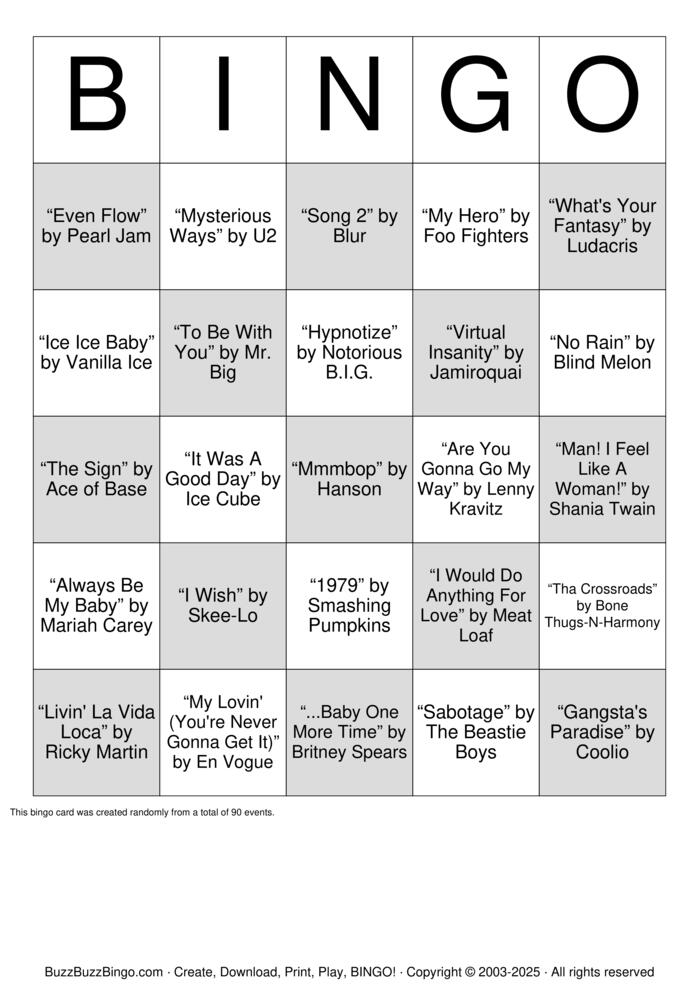 | B | I | N | G | O |
|---|---|---|---|---|
| “Even Flow” by Pearl Jam | “Mysterious Ways” by U2 | “Song 2” by Blur | “My Hero” by Foo Fighters | “What's Your Fantasy” by Ludacris |
| “Ice Ice Baby” by Vanilla Ice | “To Be With You” by Mr. Big | “Hypnotize” by Notorious B.I.G. | “Virtual Insanity” by Jamiroquai | “No Rain” by Blind Melon |
| “The Sign” by Ace of Base | “It Was A Good Day” by Ice Cube | “Mmmbop” by Hanson | “Are You Gonna Go My Way” by Lenny Kravitz | “Man! I Feel Like A Woman!” by Shania Twain |
| “Always Be My Baby” by Mariah Carey | “I Wish” by Skee-Lo | “1979” by Smashing Pumpkins | “I Would Do Anything For Love” by Meat Loaf | “Tha Crossroads” by Bone Thugs-N-Harmony |
| “Livin' La Vida Loca” by Ricky Martin | “My Lovin' (You're Never Gonna Get It)” by En Vogue | “...Baby One More Time” by Britney Spears | “Sabotage” by The Beastie Boys | “Gangsta's Paradise” by Coolio |

This bingo card was created randomly from a total of 90 events.

BuzzBuzzBingo.com · Create, Download, Print, Play, BINGO! · Copyright © 2003-2025 · All rights reserved